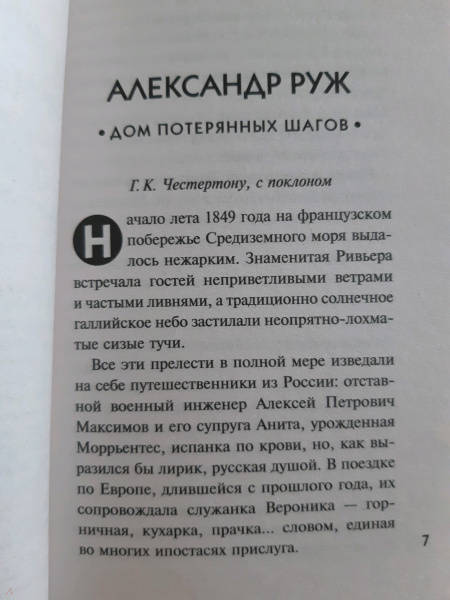 АЛЕКСАНДР РУЖ

• ДОМ ПОТЕРЯННЫХ ШАГОВ •

Г. К. Честертону, с поклоном

Начало лета 1849 года на французском побережье Средиземного моря выдалось нежарким. Знаменитая Ривьера встречала гостей неприветливыми ветрами и частыми ливнями, а традиционно солнечное галлийское небо застилали неопрятно-лохматые сизые тучи.

Все эти прелести в полной мере изведали на себе путешественники из России: отставной военный инженер Алексей Петрович Максимов и его супруга Анита, урожденная Моррьентес, испанка по крови, но, как выразился бы лирик, русская душой. В поездке по Европе, длившейся с прошлого года, их сопровождала служанка Вероника — горничная, кухарка, прачка... словом, единая во многих ипостасях прислуга.

7